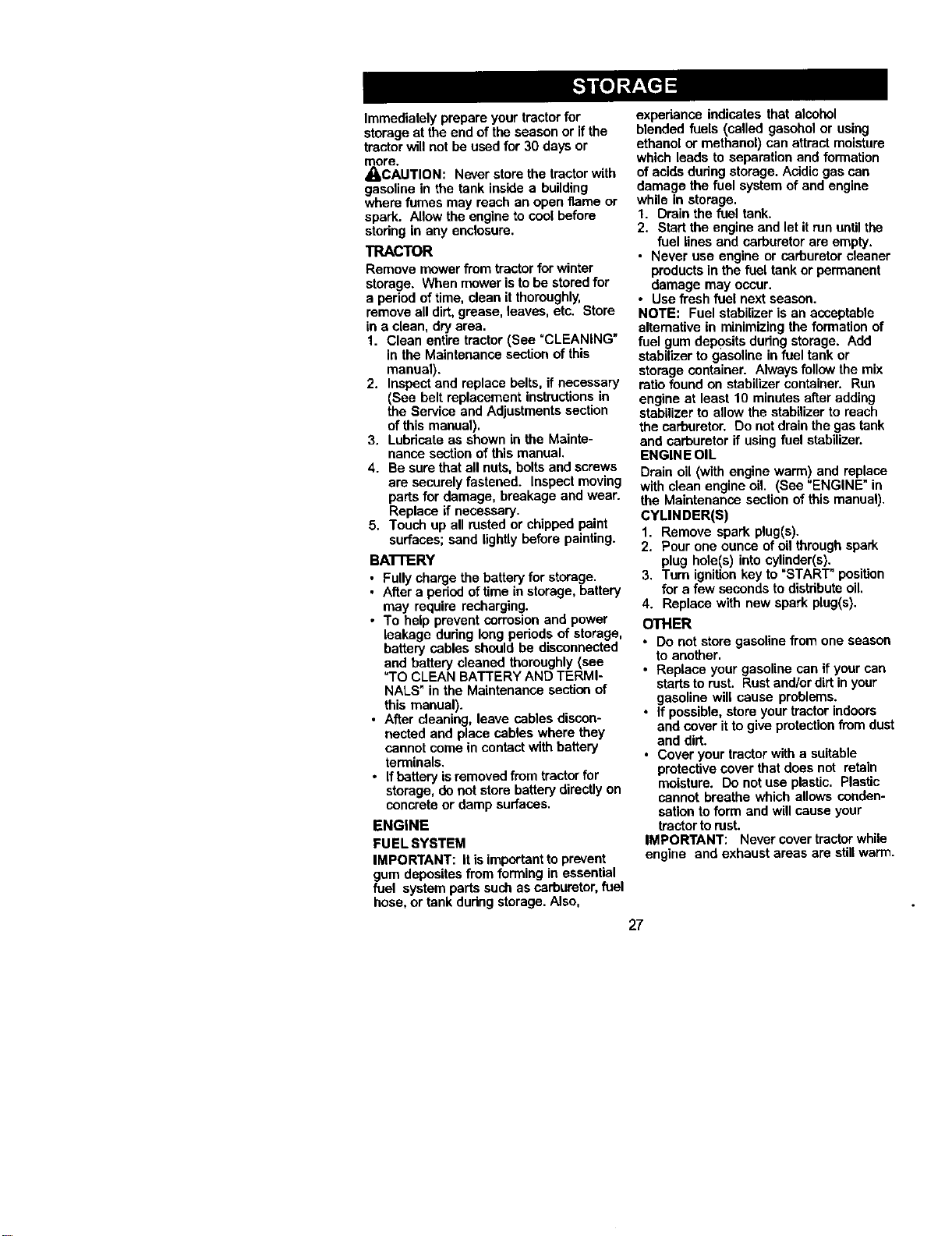 STORAGE

Immediately prepare your tractor for storage at the end of the season or if the tractor will not be used for 30 days or more.

CAUTION: Never store the tractor with gasoline in the tank inside a building where fumes may reach an open flame or spark. Allow the engine to cool before storing in any enclosure.

TRACTOR

Remove mower from tractor for winter storage. When mower is to be stored for a period of time, clean it thoroughly, remove all dirt, grease, leaves, etc. Store in a clean, dry area.

1. Clean entire tractor (See "CLEANING" in the Maintenance section of this manual).
2. Inspect and replace belts, if necessary (See belt replacement instructions in the Service and Adjustments section of this manual).
3. Lubricate as shown in the Maintenance section of this manual.
4. Be sure that all nuts, bolts and screws are securely fastened. Inspect moving parts for damage, breakage and wear. Replace if necessary.
5. Touch up all rusted or chipped paint surfaces; sand lightly before painting.

BATTERY

• Fully charge the battery for storage.
• After a period of time in storage, battery may require recharging.
• To help prevent corrosion and power leakage during long periods of storage, battery cables should be disconnected and battery cleaned thoroughly (see "TO CLEAN BATTERY AND TERMINALS" in the Maintenance section of this manual).
• After cleaning, leave cables disconnected and place cables where they cannot come in contact with battery terminals.
• If battery is removed from tractor for storage, do not store battery directly on concrete or damp surfaces.

ENGINE

FUEL SYSTEM

IMPORTANT: It is important to prevent gum deposites from forming in essential fuel system parts such as carburetor, fuel hose, or tank during storage. Also, experiance indicates that alcohol blended fuels (called gasohol or using ethanol or methanol) can attract moisture which leads to separation and formation of acids during storage. Acidic gas can damage the fuel system of and engine while in storage.

1. Drain the fuel tank.
2. Start the engine and let it run until the fuel lines and carburetor are empty.
• Never use engine or carburetor cleaner products in the fuel tank or permanent damage may occur.
• Use fresh fuel next season.

NOTE: Fuel stabilizer is an acceptable alternative in minimizing the formation of fuel gum deposits during storage. Add stabilizer to gasoline in fuel tank or storage container. Always follow the mix ratio found on stabilizer container. Run engine at least 10 minutes after adding stabilizer to allow the stabilizer to reach the carburetor. Do not drain the gas tank and carburetor if using fuel stabilizer.

ENGINE OIL

Drain oil (with engine warm) and replace with clean engine oil. (See "ENGINE" in the Maintenance section of this manual).

CYLINDER(S)

1. Remove spark plug(s).
2. Pour one ounce of oil through spark plug hole(s) into cylinder(s).
3. Turn ignition key to "START" position for a few seconds to distribute oil.
4. Replace with new spark plug(s).

OTHER

• Do not store gasoline from one season to another.
• Replace your gasoline can if your can starts to rust. Rust and/or dirt in your gasoline will cause problems.
• If possible, store your tractor indoors and cover it to give protection from dust and dirt.
• Cover your tractor with a suitable protective cover that does not retain moisture. Do not use plastic. Plastic cannot breathe which allows condensation to form and will cause your tractor to rust.

IMPORTANT: Never cover tractor while engine and exhaust areas are still warm.

27